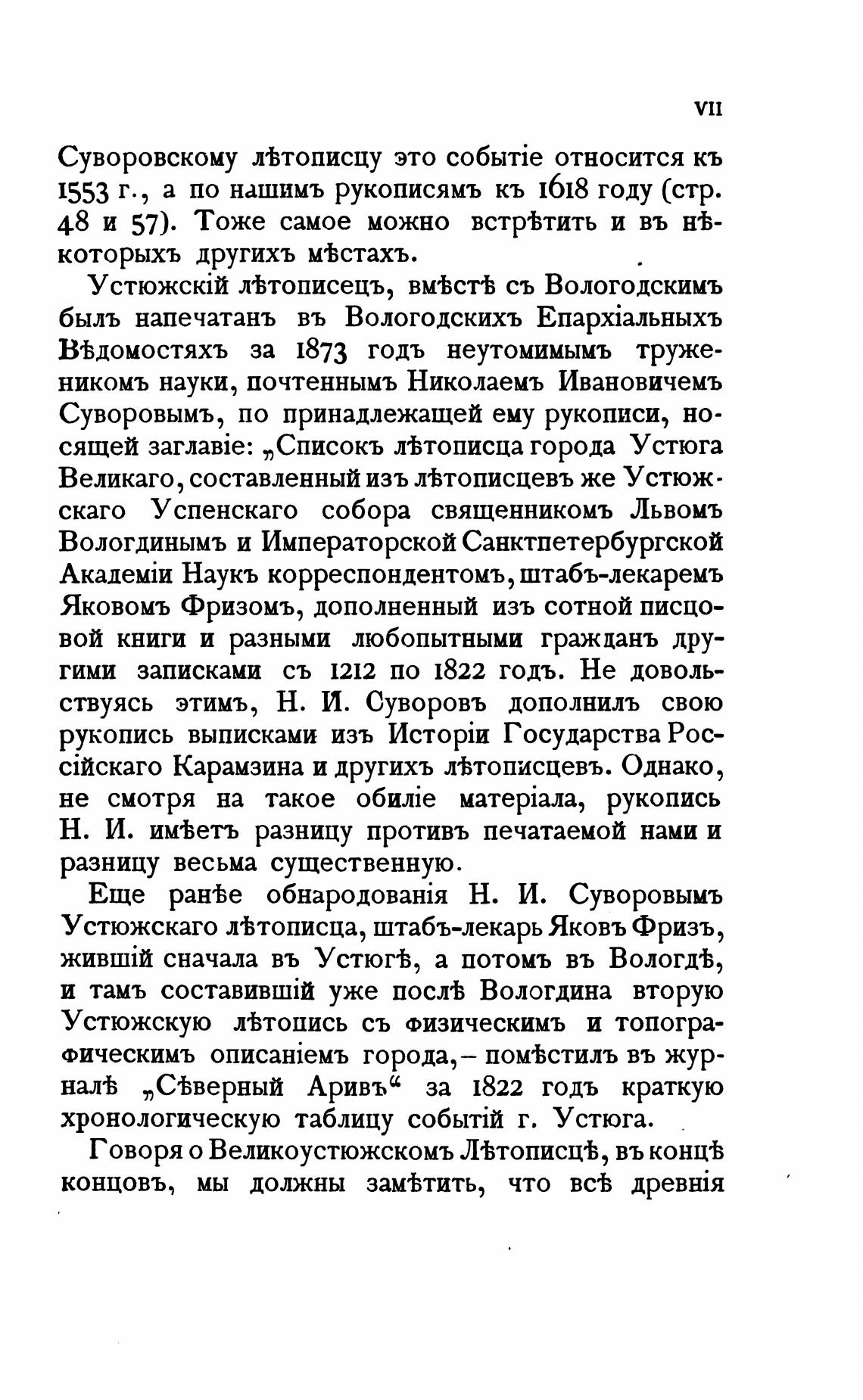 VII

Суворовскому лѣтописцу это событіе относится къ 1553 г., а по нашимъ рукописямъ къ 1618 году (стр. 48 и 57). Тоже самое можно встрѣтить и въ нѣкоторыхъ другихъ мѣстахъ.

Устюжскій лѣтописецъ, вмѣстѣ съ Вологодскимъ былъ напечатанъ въ Вологодскихъ Епархіальныхъ Вѣдомостяхъ за 1873 годъ неутомимымъ труженикомъ науки, почтеннымъ Николаемъ Ивановичемъ Суворовымъ, по принадлежащей ему рукописи, носящей заглавіе: „Списокъ лѣтописца города Устюга Великаго, составленный изъ лѣтописцевъ же Устюжскаго Успенскаго собора священникомъ Львомъ Вологдинымъ и Императорской Санктпетербургской Академіи Наукъ корреспондентомъ, штабъ-лекаремъ Яковомъ Фризомъ, дополненный изъ сотной писцовой книги и разными любопытными гражданъ другими записками съ 1212 по 1822 годъ. Не довольствуясь этимъ, Н. И. Суворовъ дополнилъ свою рукопись выписками изъ Исторіи Государства Россійскаго Карамзина и другихъ лѣтописцевъ. Однако, не смотря на такое обиліе матеріала, рукопись Н. И. имѣетъ разницу противъ печатаемой нами и разницу весьма существенную.

Еще ранѣе обнародованія Н. И. Суворовымъ Устюжскаго лѣтописца, штабъ-лекарь Яковъ Фризъ, жившій сначала въ Устюгѣ, а потомъ въ Вологдѣ, и тамъ составившій уже послѣ Вологдина вторую Устюжскую лѣтопись съ физическимъ и топографическимъ описаніемъ города, – помѣстилъ въ журналѣ „Сѣверный Аривъ“ за 1822 годъ краткую хронологическую таблицу событій г. Устюга.

Говоря о Великоустюжскомъ Лѣтописцѣ, въ концѣ концовъ, мы должны замѣтить, что всѣ древнія